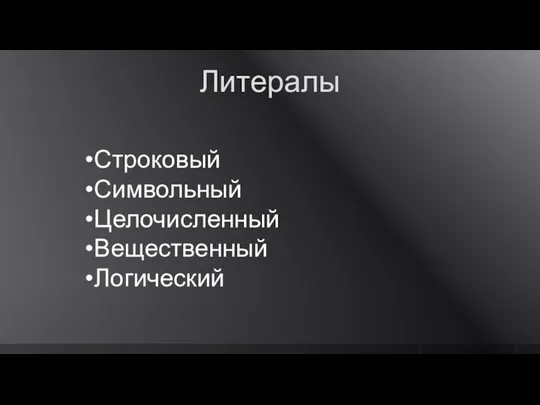 Литералы

•Строковый
•Символьный
•Целочисленный
•Вещественный
•Логический